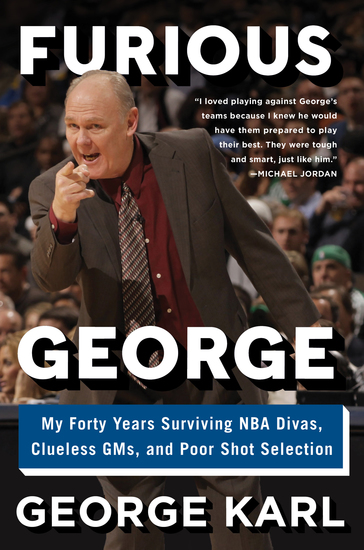 FURIOUS

"I loved playing against George's teams because I knew he would have them prepared to play their best. They were tough and smart, just like him."
—MICHAEL JORDAN

GEORGE

My Forty Years Surviving NBA Divas, Clueless GMs, and Poor Shot Selection

GEORGE KARL